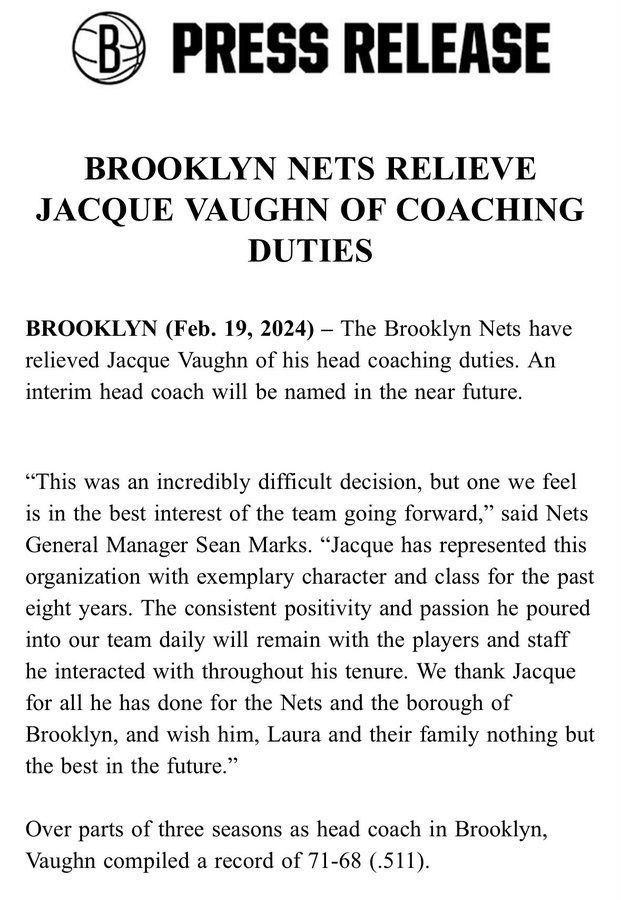 B PRESS RELEASE

BROOKLYN NETS RELIEVE JACQUE VAUGHN OF COACHING DUTIES

BROOKLYN (Feb. 19, 2024) – The Brooklyn Nets have relieved Jacque Vaughn of his head coaching duties. An interim head coach will be named in the near future.

“This was an incredibly difficult decision, but one we feel is in the best interest of the team going forward,” said Nets General Manager Sean Marks. “Jacque has represented this organization with exemplary character and class for the past eight years. The consistent positivity and passion he poured into our team daily will remain with the players and staff he interacted with throughout his tenure. We thank Jacque for all he has done for the Nets and the borough of Brooklyn, and wish him, Laura and their family nothing but the best in the future.”

Over parts of three seasons as head coach in Brooklyn, Vaughn compiled a record of 71-68 (.511).